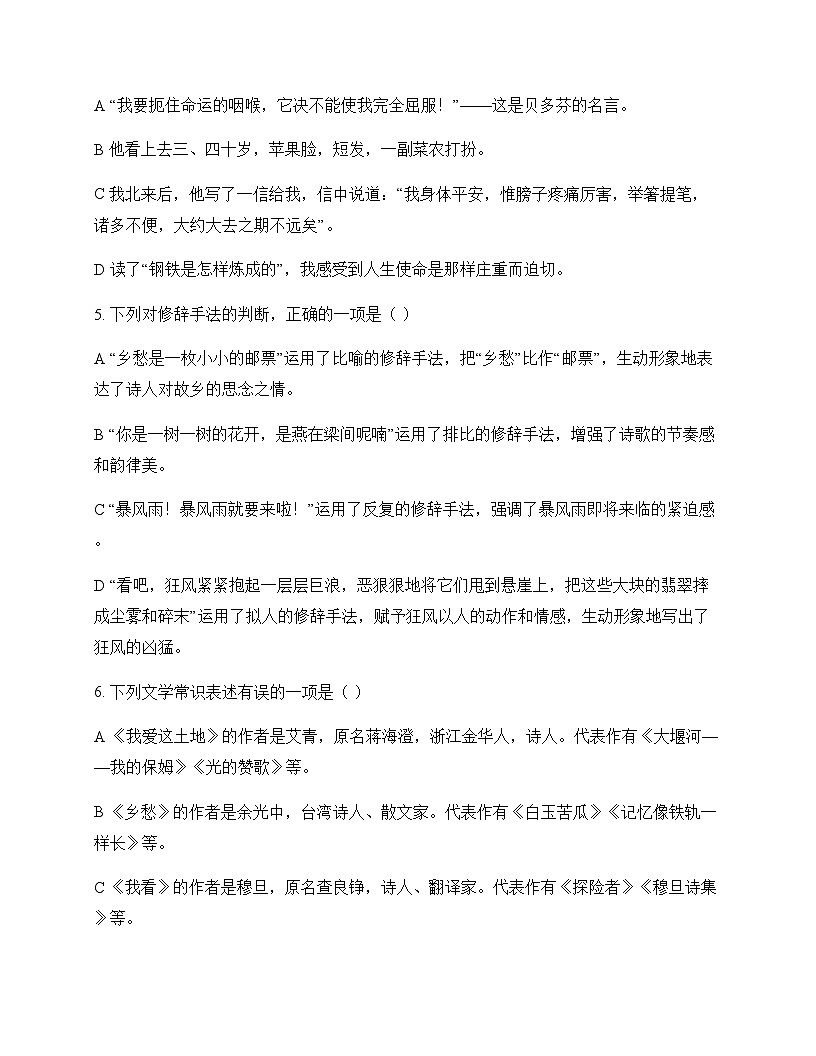 A “我要扼住命运的咽喉，它决不能使我完全屈服！”——这是贝多芬的名言。

B 他看上去三、四十岁，苹果脸，短发，一副菜农打扮。

C 我北来后，他写了一信给我，信中说道：“我身体平安，惟膀子疼痛厉害，举箸提笔，诸多不便，大约大去之期不远矣”。

D 读了“钢铁是怎样炼成的”，我感受到人生使命是那样庄重而迫切。

5. 下列对修辞手法的判断，正确的一项是（ ）

A “乡愁是一枚小小的邮票”运用了比喻的修辞手法，把“乡愁”比作“邮票”，生动形象地表达了诗人对故乡的思念之情。

B “你是一树一树的花开，是燕在梁间呢喃”运用了排比的修辞手法，增强了诗歌的节奏感和韵律美。

C “暴风雨！暴风雨就要来啦！”运用了反复的修辞手法，强调了暴风雨即将来临的紧迫感。

D “看吧，狂风紧紧抱起一层层巨浪，恶狠狠地将它们甩到悬崖上，把这些大块的翡翠摔成尘雾和碎末”运用了拟人的修辞手法，赋予狂风以人的动作和情感，生动形象地写出了狂风的凶猛。

6. 下列文学常识表述有误的一项是（ ）

A 《我爱这土地》的作者是艾青，原名蒋海澄，浙江金华人，诗人。代表作有《大堰河——我的保姆》《光的赞歌》等。

B 《乡愁》的作者是余光中，台湾诗人、散文家。代表作有《白玉苦瓜》《记忆像铁轨一样长》等。

C 《我看》的作者是穆旦，原名查良铮，诗人、翻译家。代表作有《探险者》《穆旦诗集》等。